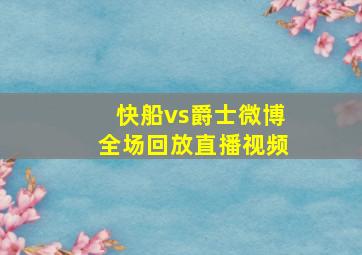 快船vs爵士微博
全场回放直播视频